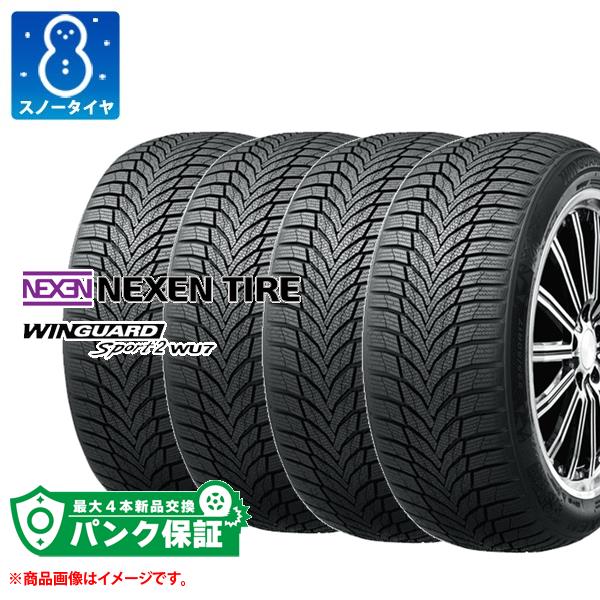 スノータイヤ

NEXEN NEXEN TIRE

WINGUARD Sport 2 WU7

最大４本新品交換
パンク保証

※商品画像はイメージです。